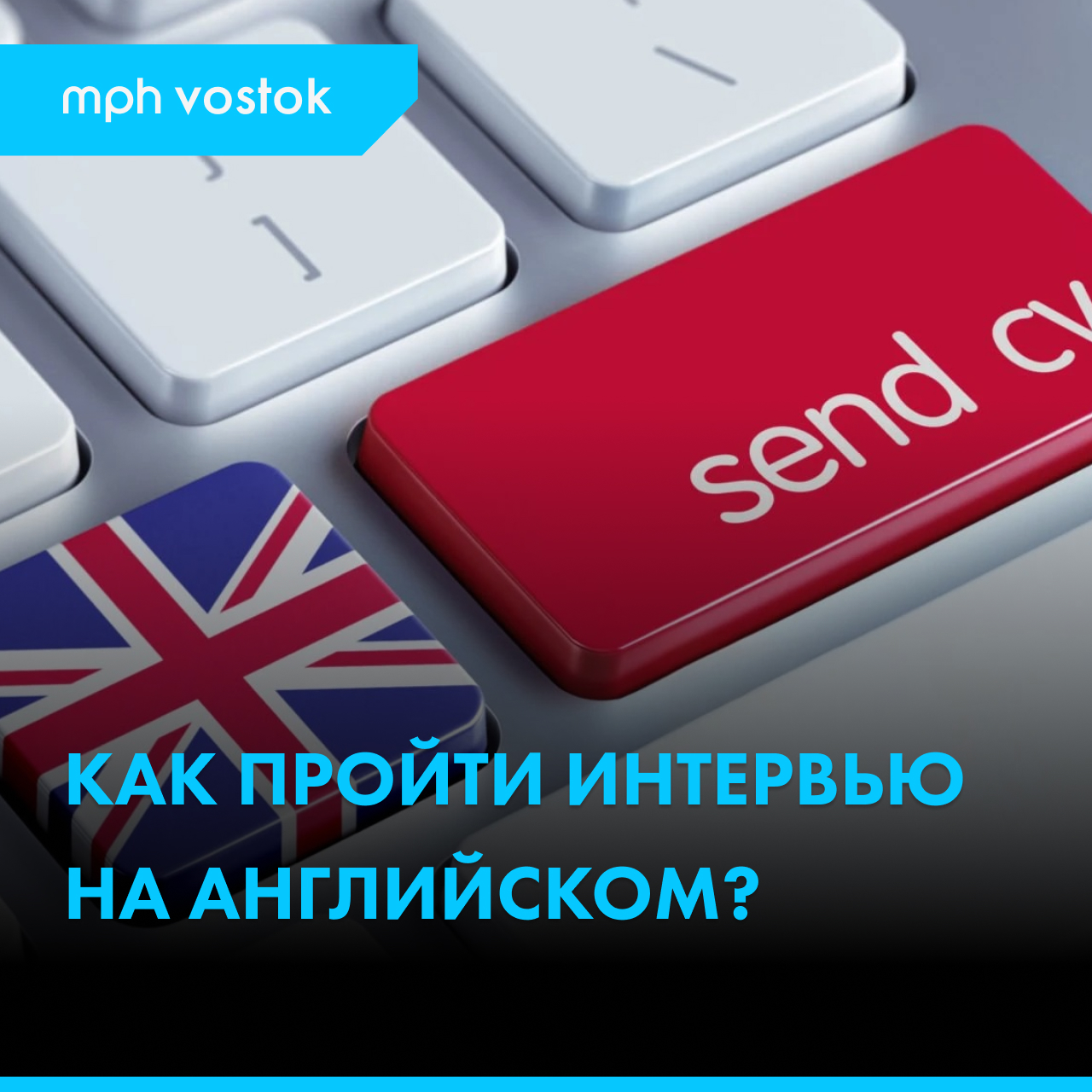 mph vostok

send cv

КАК ПРОЙТИ ИНТЕРВЬЮ НА АНГЛИЙСКОМ?